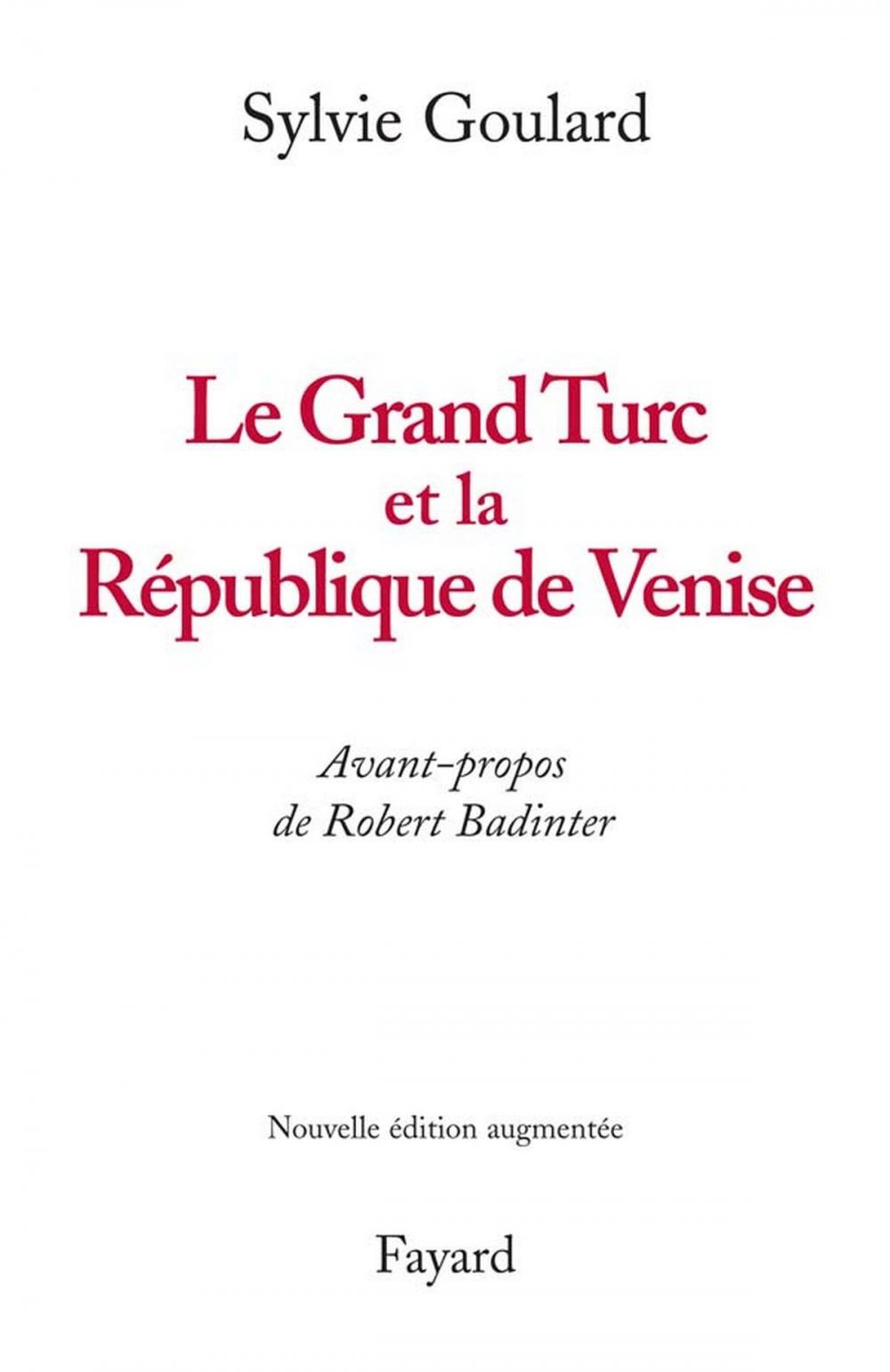 Sylvie Goulard

Le Grand Turc
et la
République de Venise

Avant-propos
de Robert Badinter

Nouvelle édition augmentée

Fayard